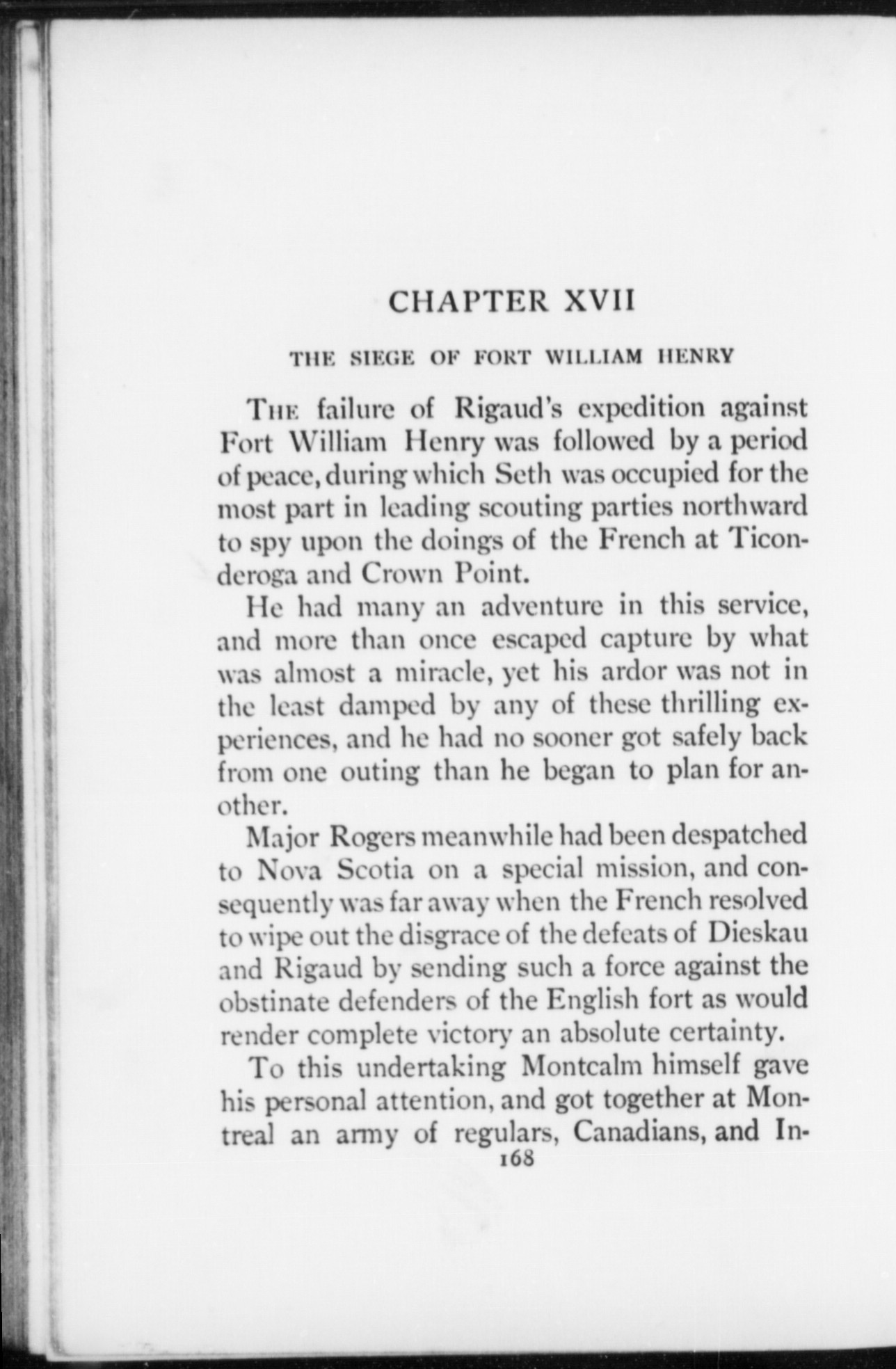 CHAPTER XVII

THE SIEGE OF FORT WILLIAM HENRY

THE failure of Rigaud's expedition against Fort William Henry was followed by a period of peace, during which Seth was occupied for the most part in leading scouting parties northward to spy upon the doings of the French at Ticonderoga and Crown Point.

He had many an adventure in this service, and more than once escaped capture by what was almost a miracle, yet his ardor was not in the least damped by any of these thrilling experiences, and he had no sooner got safely back from one outing than he began to plan for another.

Major Rogers meanwhile had been despatched to Nova Scotia on a special mission, and consequently was far away when the French resolved to wipe out the disgrace of the defeats of Dieskau and Rigaud by sending such a force against the obstinate defenders of the English fort as would render complete victory an absolute certainty.

To this undertaking Montcalm himself gave his personal attention, and got together at Montreal an army of regulars, Canadians, and In-

168